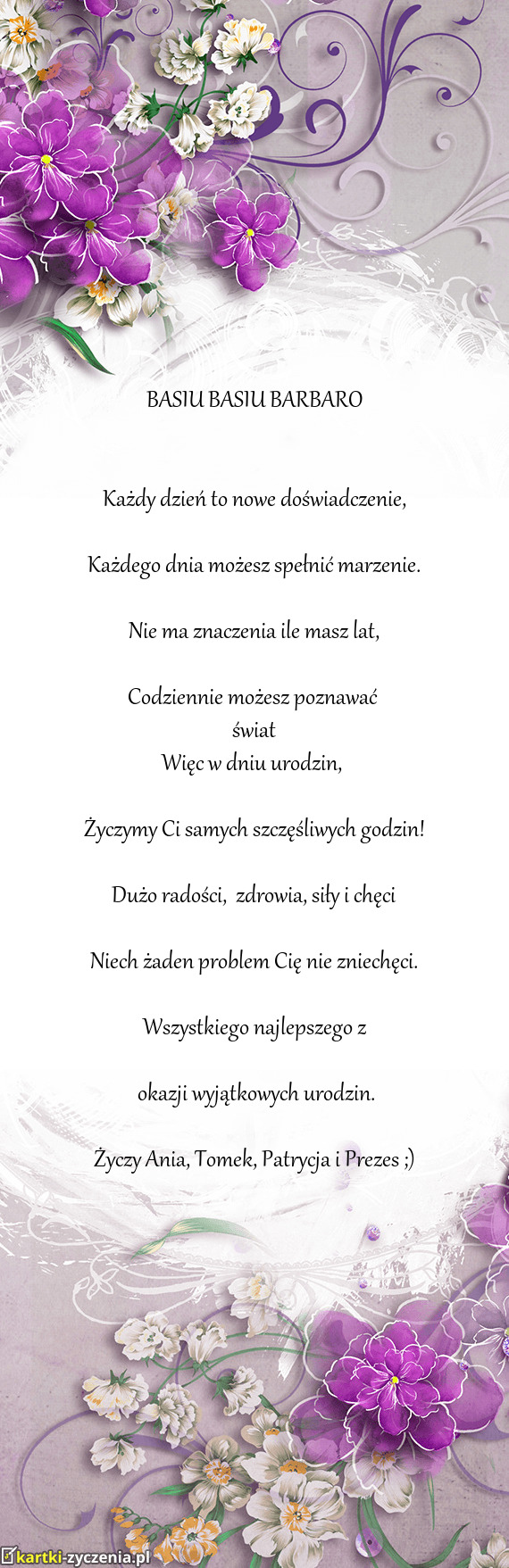 BASIU BASIU BARBARO

Każdy dzień to nowe doświadczenie,

Każdego dnia możesz spełnić marzenie.

Nie ma znaczenia ile masz lat,

Codziennie możesz poznawać
świat
Więc w dniu urodzin,

Życzymy Ci samych szczęśliwych godzin!

Dużo radości, zdrowia, siły i chęci

Niech żaden problem Cię nie zniechęci.

Wszystkiego najlepszego z

okazji wyjątkowych urodzin.

Życzy Ania, Tomek, Patrycja i Prezes ;)

kartki-zyczenia.pl